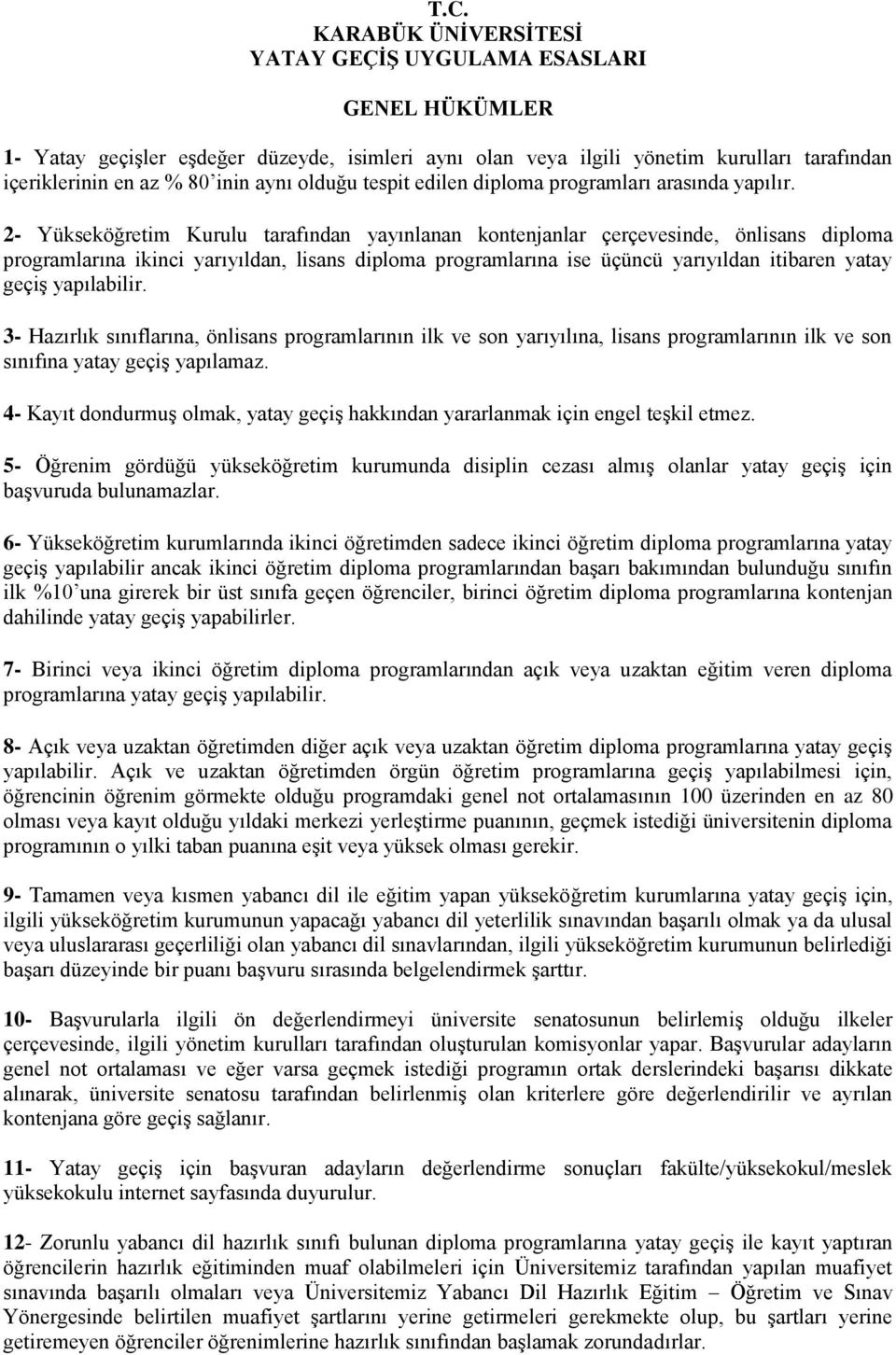 T.C.
KARABÜK ÜNİVERSİTESİ
YATAY GEÇİŞ UYGULAMA ESASLARI

GENEL HÜKÜMLER

1- Yatay geçişler eşdeğer düzeyde, isimleri aynı olan veya ilgili yönetim kurulları tarafından içeriklerinin en az % 80'inin aynı olduğu tespit edilen diploma programları arasında yapılır.

2- Yükseköğretim Kurulu tarafından yayınlanan kontenjanlar çerçevesinde, önlisans diploma programlarına ikinci yarıyıldan, lisans diploma programlarına ise üçüncü yarıyıldan itibaren yatay geçiş yapılabilir.

3- Hazırlık sınıflarına, önlisans programlarının ilk ve son yarıyılına, lisans programlarının ilk ve son sınıfına yatay geçiş yapılamaz.

4- Kayıt dondurmuş olmak, yatay geçiş hakkından yararlanmak için engel teşkil etmez.

5- Öğrenim gördüğü yükseköğretim kurumunda disiplin cezası almış olanlar yatay geçiş için başvuruda bulunamazlar.

6- Yükseköğretim kurumlarında ikinci öğretimden sadece ikinci öğretim diploma programlarına yatay geçiş yapılabilir ancak ikinci öğretim diploma programlarından başarı bakımından bulunduğu sınıfın ilk %10'una girerek bir üst sınıfa geçen öğrenciler, birinci öğretim diploma programlarına kontenjan dahilinde yatay geçiş yapabilirler.

7- Birinci veya ikinci öğretim diploma programlarından açık veya uzaktan eğitim veren diploma programlarına yatay geçiş yapılabilir.

8- Açık veya uzaktan öğretimden diğer açık veya uzaktan öğretim diploma programlarına yatay geçiş yapılabilir. Açık ve uzaktan öğretimden örgün öğretim programlarına geçiş yapılabilmesi için, öğrencinin öğrenim görmekte olduğu programdaki genel not ortalamasının 100 üzerinden en az 80 olması veya kayıt olduğu yıldaki merkezi yerleştirme puanının, geçmek istediği üniversitenin diploma programının o yılki taban puanına eşit veya yüksek olması gerekir.

9- Tamamen veya kısmen yabancı dil ile eğitim yapan yükseköğretim kurumlarına yatay geçiş için, ilgili yükseköğretim kurumunun yapacağı yabancı dil yeterlilik sınavından başarılı olmak ya da ulusal veya uluslararası geçerliliği olan yabancı dil sınavlarından, ilgili yükseköğretim kurumunun belirlediği başarı düzeyinde bir puanı başvuru sırasında belgelendirmek şarttır.

10- Başvurularla ilgili ön değerlendirmeyi üniversite senatosunun belirlemiş olduğu ilkeler çerçevesinde, ilgili yönetim kurulları tarafından oluşturulan komisyonlar yapar. Başvurular adayların genel not ortalaması ve eğer varsa geçmek istediği programın ortak derslerindeki başarısı dikkate alınarak, üniversite senatosu tarafından belirlenmiş olan kriterlere göre değerlendirilir ve ayrılan kontenjana göre geçiş sağlanır.

11- Yatay geçiş için başvuran adayların değerlendirme sonuçları fakülte/yüksekokul/meslek yüksekokulu internet sayfasında duyurulur.

12- Zorunlu yabancı dil hazırlık sınıfı bulunan diploma programlarına yatay geçiş ile kayıt yaptıran öğrencilerin hazırlık eğitiminden muaf olabilmeleri için Üniversitemiz tarafından yapılan muafiyet sınavında başarılı olmaları veya Üniversitemiz Yabancı Dil Hazırlık Eğitim – Öğretim ve Sınav Yönergesinde belirtilen muafiyet şartlarını yerine getirmeleri gerekmekte olup, bu şartları yerine getiremeyen öğrenciler öğrenimlerine hazırlık sınıfından başlamak zorundadırlar.